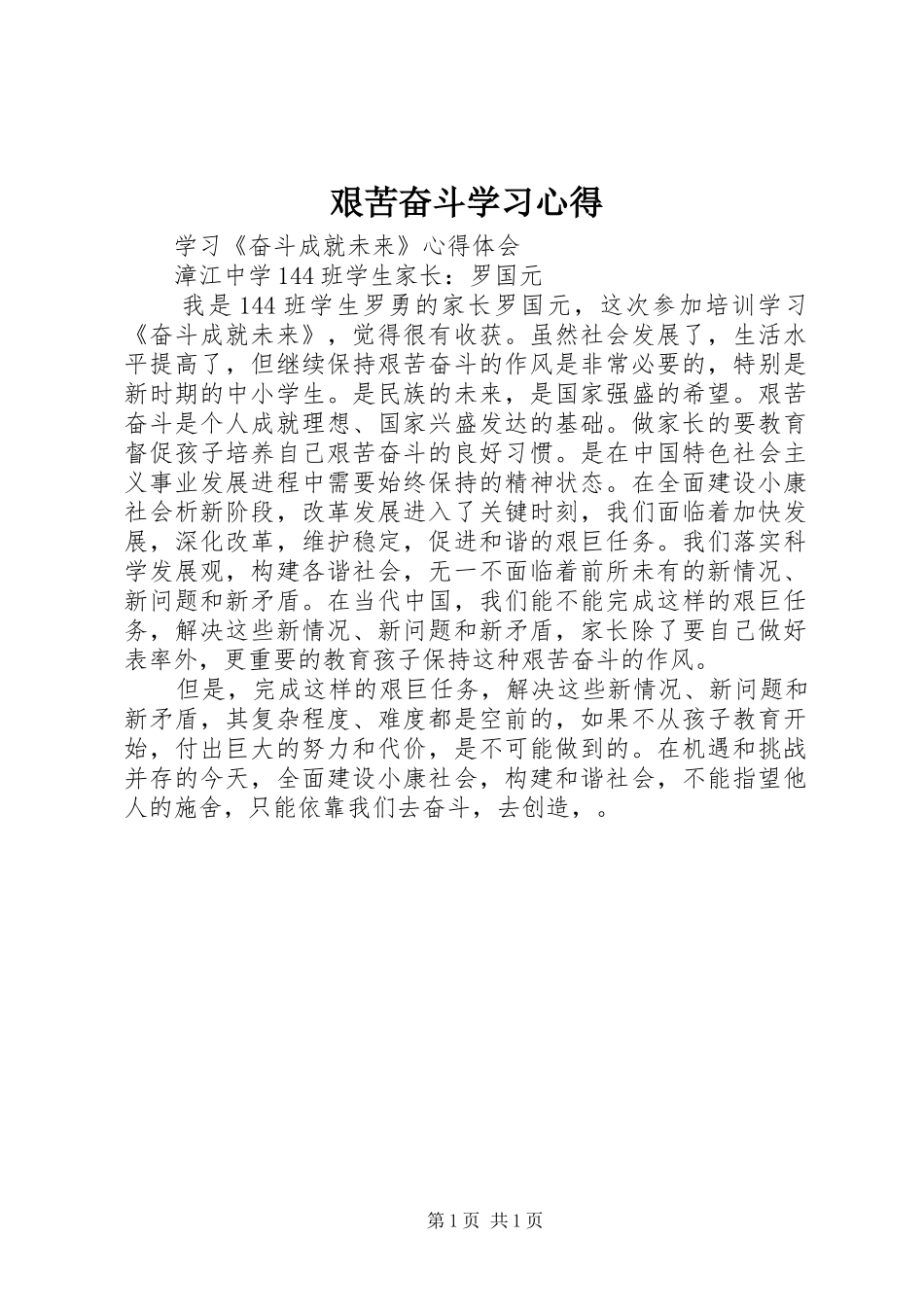 艰苦奋斗学习心得

学习《奋斗成就未来》心得体会

漳江中学144班学生家长：罗国元

我是144班学生罗勇的家长罗国元，这次参加培训学习《奋斗成就未来》，觉得很有收获。虽然社会发展了，生活水平提高了，但继续保持艰苦奋斗的作风是非常必要的，特别是新时期的中小学生。是民族的未来，是国家强盛的希望。艰苦奋斗是个人成就理想、国家兴盛发达的基础。做家长的要教育督促孩子培养自己艰苦奋斗的良好习惯。是在中国特色社会主义事业发展进程中需要始终保持的精神状态。在全面建设小康社会析新阶段，改革发展进入了关键时刻，我们面临着加快发展，深化改革，维护稳定，促进和谐的艰巨任务。我们落实科学发展观，构建各谐社会，无一不面临着前所未有的新情况、新问题和新矛盾。在当代中国，我们能不能完成这样的艰巨任务，解决这些新情况、新问题和新矛盾，家长除了要自己做好表率外，更重要的教育孩子保持这种艰苦奋斗的作风。

但是，完成这样的艰巨任务，解决这些新情况、新问题和新矛盾，其复杂程度、难度都是空前的，如果不从孩子教育开始，付出巨大的努力和代价，是不可能做到的。在机遇和挑战并存的今天，全面建设小康社会，构建和谐社会，不能指望他人的施舍，只能依靠我们去奋斗，去创造，。

第1页 共1页